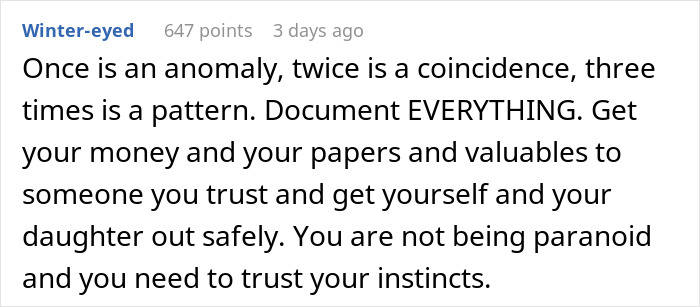 Winter-eyed 647 points 3 days ago

Once is an anomaly, twice is a coincidence, three times is a pattern. Document EVERYTHING. Get your money and your papers and valuables to someone you trust and get yourself and your daughter out safely. You are not being paranoid and you need to trust your instincts.